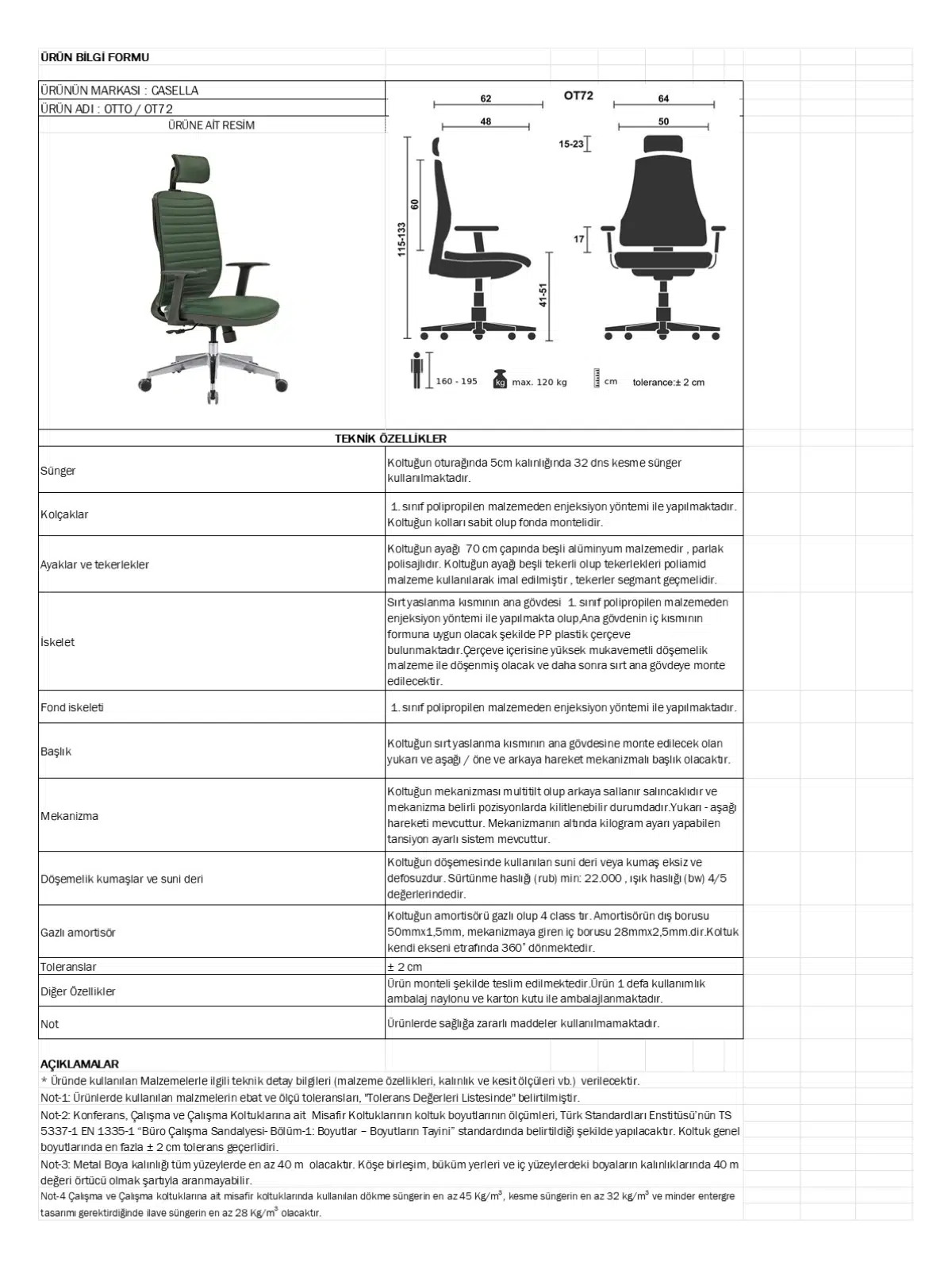 ÜRÜN BİLGİ FORMU

ÜRÜNÜN MARKASI : CASELLA
ÜRÜN ADI : OTTO / OT72
ÜRÜNE AİT RESİM

OT72
62
48
64
50
15-23
60
115-133
17
41-51
160 - 195
kg max. 120 kg
cm
tolerance:± 2 cm

TEKNİK ÖZELLİKLER

| | |
|---|---|
| Sünger | Koltuğun oturağında 5cm kalınlığında 32 dns kesme sünger kullanılmaktadır. |
| Kolçaklar | 1. sınıf polipropilen malzemeden enjeksiyon yöntemi ile yapılmaktadır. Koltuğun kolları sabit olup fonda montelidir. |
| Ayaklar ve tekerlekler | Koltuğun ayağı 70 cm çapında beşli alüminyum malzemedir , parlak polisajlıdır. Koltuğun ayağı beşli tekerli olup tekerlekleri poliamid malzeme kullanılarak imal edilmiştir , tekerler segmant geçmelidir. |
| İskelet | Sırt yaslanma kısmının ana gövdesi 1. sınıf polipropilen malzemeden enjeksiyon yöntemi ile yapılmakta olup,Ana gövdenin iç kısmının formuna uygun olacak şekilde PP plastik çerçeve bulunmaktadır.Çerçeve içerisine yüksek mukavemetli döşemelik malzeme ile döşenmiş olacak ve daha sonra sırt ana gövdeye monte edilecektir. |
| Fond iskeleti | 1. sınıf polipropilen malzemeden enjeksiyon yöntemi ile yapılmaktadır. |
| Başlık | Koltuğun sırt yaslanma kısmının ana gövdesine monte edilecek olan yukarı ve aşağı / öne ve arkaya hareket mekanizmalı başlık olacaktır. |
| Mekanizma | Koltuğun mekanizması multitilt olup arkaya sallanır salıncaklıdır ve mekanizma belirli pozisyonlarda kilitlenebilir durumdadır.Yukarı - aşağı hareketi mevcuttur. Mekanizmanın altında kilogram ayarı yapabilen tansiyon ayarlı sistem mevcuttur. |
| Döşemelik kumaşlar ve suni deri | Koltuğun döşemesinde kullanılan suni deri veya kumaş eksiz ve defosuzdur. Sürtünme haslığı (rub) min: 22.000 , ışık haslığı (bw) 4/5 değerlerindedir. |
| Gazlı amortisör | Koltuğun amortisörü gazlı olup 4 class tır. Amortisörün dış borusu 50mmx1,5mm, mekanizmaya giren iç borusu 28mmx2,5mm.dir.Koltuk kendi ekseni etrafında 360˚ dönmektedir. |
| Toleranslar | ± 2 cm |
| Diğer Özellikler | Ürün monteli şekilde teslim edilmektedir.Ürün 1 defa kullanımlık ambalaj naylonu ve karton kutu ile ambalajlanmaktadır. |
| Not | Ürünlerde sağlığa zararlı maddeler kullanılmamaktadır. |

AÇIKLAMALAR
* Üründe kullanılan Malzemelerle ilgili teknik detay bilgileri (malzeme özellikleri, kalınlık ve kesit ölçüleri vb.) verilecektir.
Not-1: Ürünlerde kullanılan malzmelerin ebat ve ölçü toleransları, "Tolerans Değerleri Listesinde" belirtilmiştir.
Not-2: Konferans, Çalışma ve Çalışma Koltuklarına ait Misafir Koltuklarının koltuk boyutlarının ölçümleri, Türk Standardları Enstitüsü'nün TS 5337-1 EN 1335-1 "Büro Çalışma Sandalyesi- Bölüm-1: Boyutlar – Boyutların Tayini" standardında belirtildiği şekilde yapılacaktır. Koltuk genel boyutlarında en fazla ± 2 cm tolerans geçerlidiri.
Not-3: Metal Boya kalınlığı tüm yüzeylerde en az 40 m olacaktır. Köşe birleşim, büküm yerleri ve iç yüzeylerdeki boyaların kalınlıklarında 40 m değeri örtücü olmak şartıyla aranmayabilir.
Not-4 Çalışma ve Çalışma koltuklarına ait misafir koltuklarında kullanılan dökme süngerin en az 45 Kg/m$^3$, kesme süngerin en az 32 kg/m$^3$ ve minder entergre tasarımı gerektirdiğinde ilave süngerin en az 28 Kg/m$^3$ olacaktır.